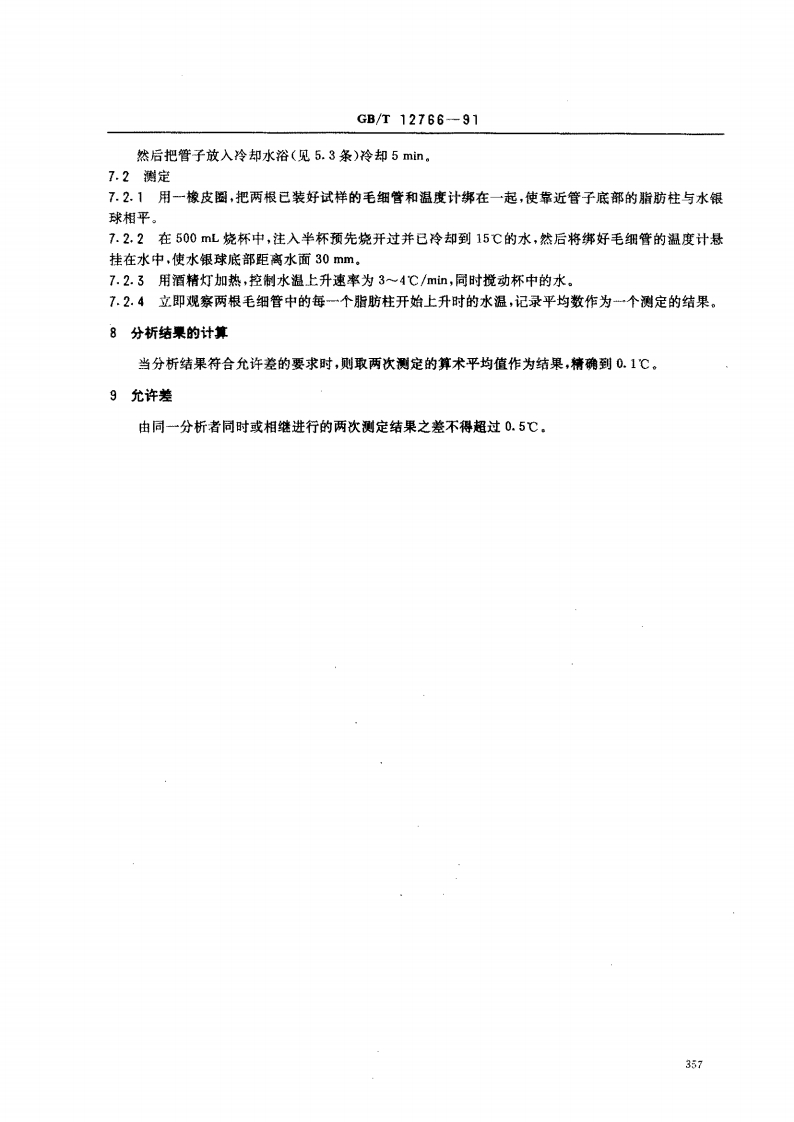 GB/T 12766—91

然后把管子放入冷却水浴(见 5.3 条)冷却 5 min。

7.2 测定

7.2.1 用一橡皮圈,把两根已装好试样的毛细管和温度计绑在一起,使靠近管子底部的脂肪柱与水银球相平。

7.2.2 在 500 mL 烧杯中,注入半杯预先烧开过并已冷却到 15℃的水,然后将绑好毛细管的温度计悬挂在水中,使水银球底部距离水面 30 mm。

7.2.3 用酒精灯加热,控制水温上升速率为 3~4℃/min,同时搅动杯中的水。

7.2.4 立即观察两根毛细管中的每一个脂肪柱开始上升时的水温,记录平均数作为一个测定的结果。

8 分析结果的计算

当分析结果符合允许差的要求时,则取两次测定的算术平均值作为结果,精确到 0.1℃。

9 允许差

由同一分析者同时或相继进行的两次测定结果之差不得超过 0.5℃。

357